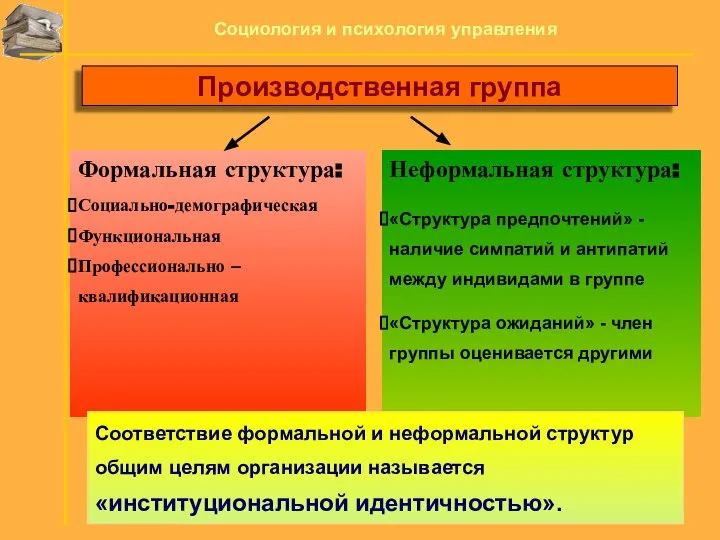 Социология и психология управления

Производственная группа

Формальная структура:

Социально-демографическая

Функциональная

Профессионально – квалификационная

Неформальная структура:

«Структура предпочтений» - наличие симпатий и антипатий между индивидами в группе

«Структура ожиданий» - член группы оценивается другими

Соответствие формальной и неформальной структур общим целям организации называется «институциональной идентичностью».